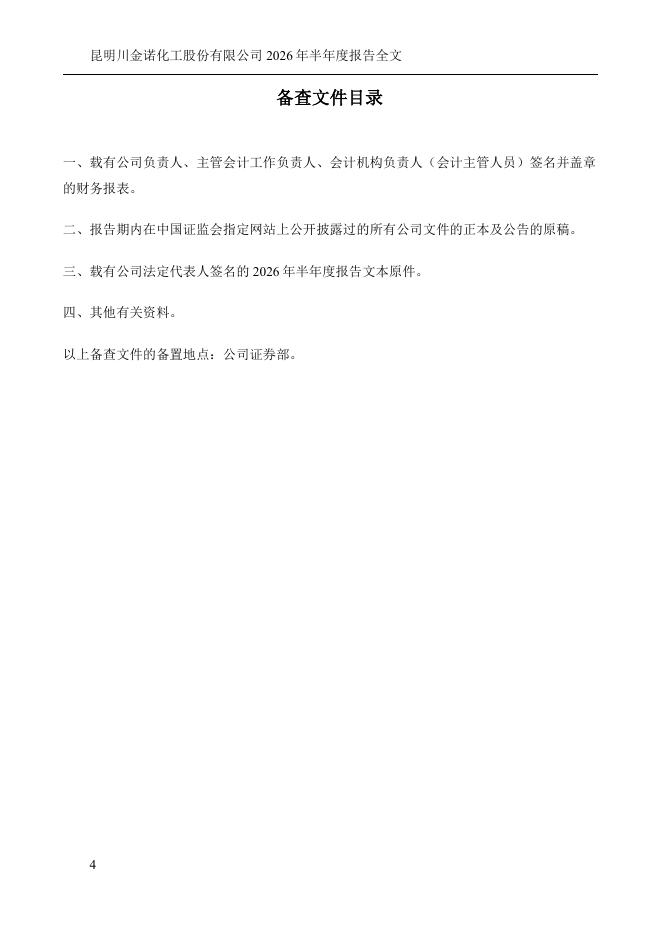 昆明川金诺化工股份有限公司 2026 年半年度报告全文

备查文件目录

一、载有公司负责人、主管会计工作负责人、会计机构负责人（会计主管人员）签名并盖章的财务报表。

二、报告期内在中国证监会指定网站上公开披露过的所有公司文件的正本及公告的原稿。

三、载有公司法定代表人签名的 2026 年半年度报告文本原件。

四、其他有关资料。

以上备查文件的备置地点：公司证券部。

4